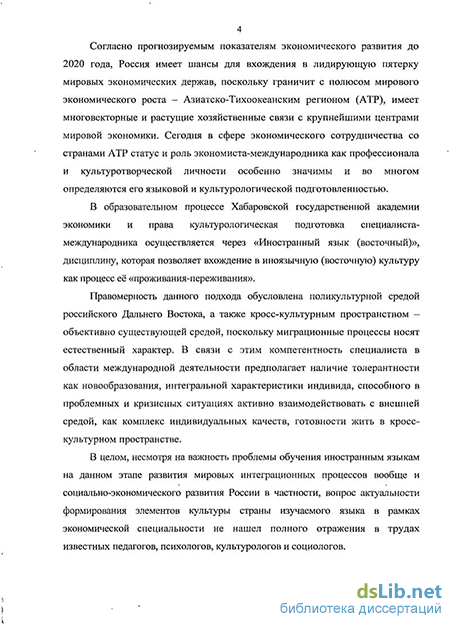 4

Согласно прогнозируемым показателям экономического развития до 2020 года, Россия имеет шансы для вхождения в лидирующую пятерку мировых экономических держав, поскольку граничит с полюсом мирового экономического роста – Азиатско-Тихоокеанским регионом (АТР), имеет многовекторные и растущие хозяйственные связи с крупнейшими центрами мировой экономики. Сегодня в сфере экономического сотрудничества со странами АТР статус и роль экономиста-международника как профессионала и культуротворческой личности особенно значимы и во многом определяются его языковой и культурологической подготовленностью.

В образовательном процессе Хабаровской государственной академии экономики и права культурологическая подготовка специалиста-международника осуществляется через «Иностранный язык (восточный)», дисциплину, которая позволяет вхождение в иноязычную (восточную) культуру как процесс её «проживания-переживания».

Правомерность данного подхода обусловлена поликультурной средой российского Дальнего Востока, а также кросс-культурным пространством – объективно существующей средой, поскольку миграционные процессы носят естественный характер. В связи с этим компетентность специалиста в области международной деятельности предполагает наличие толерантности как новообразования, интегральной характеристики индивида, способного в проблемных и кризисных ситуациях активно взаимодействовать с внешней средой, как комплекс индивидуальных качеств, готовности жить в кросс-культурном пространстве.

В целом, несмотря на важность проблемы обучения иностранным языкам на данном этапе развития мировых интеграционных процессов вообще и социально-экономического развития России в частности, вопрос актуальности формирования элементов культуры страны изучаемого языка в рамках экономической специальности не нашел полного отражения в трудах известных педагогов, психологов, культурологов и социологов.

dsLib.net
библиотека диссертаций